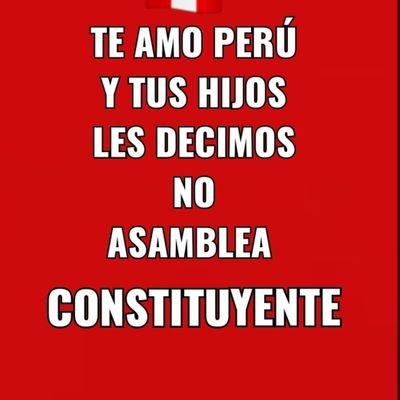 TE AMO PERÚ
Y TUS HIJOS
LES DECIMOS
NO
ASAMBLEA
CONSTITUYENTE